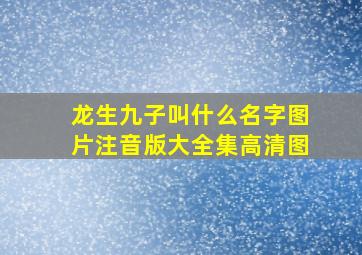 龙生九子叫什么名字图片注音版大全集高清图